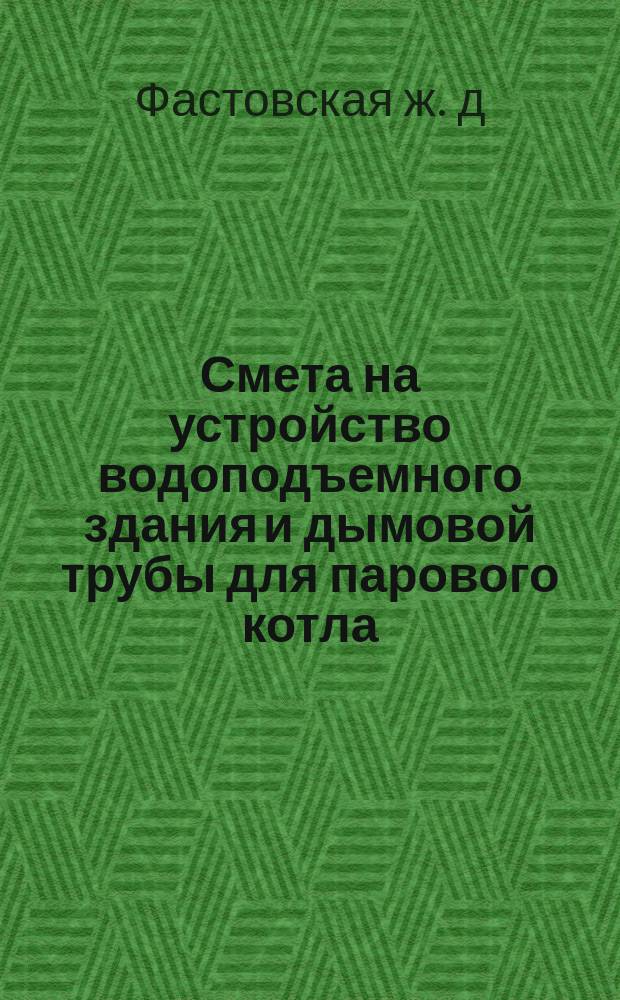 Фастовская ж. д

Смета на устройство водоподъемного здания и дымовой трубы для парового котла